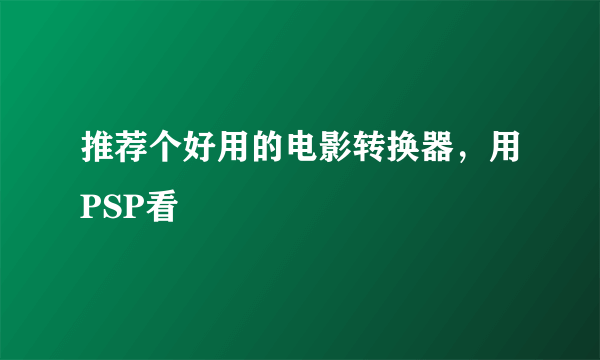 推荐个好用的电影转换器，用PSP看